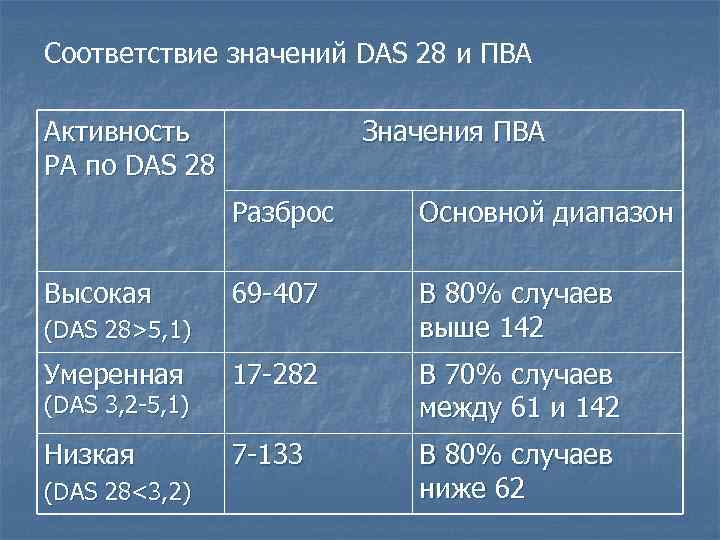 Соответствие значений DAS 28 и ПВА

| Активность РА по DAS 28 | Значения ПВА | |
|---|---|---|
| | Разброс | Основной диапазон |
| Высокая (DAS 28>5,1) | 69-407 | В 80% случаев выше 142 |
| Умеренная (DAS 3,2-5,1) | 17-282 | В 70% случаев между 61 и 142 |
| Низкая (DAS 28<3,2) | 7-133 | В 80% случаев ниже 62 |